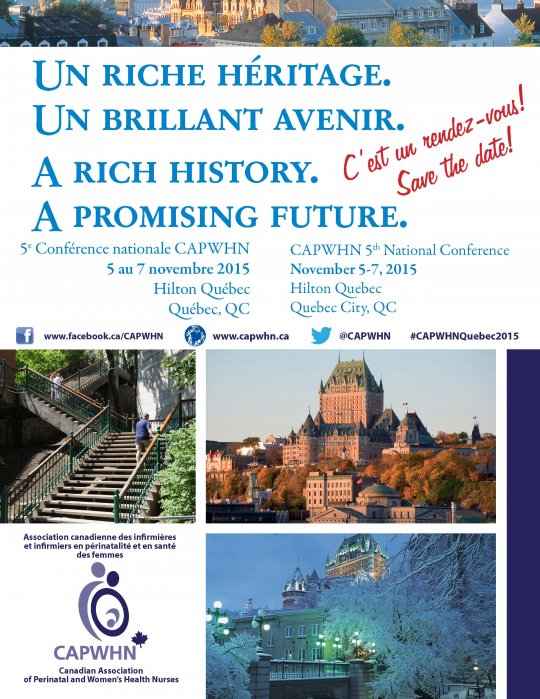 UN RICHE HÉRITAGE.
UN BRILLANT AVENIR.
A RICH HISTORY.
A PROMISING FUTURE.

C'est un rendez-vous!
Save the date!

5$^{e}$ Conférence nationale CAPWHN
5 au 7 novembre 2015
Hilton Québec
Québec, QC

CAPWHN 5$^{th}$ National Conference
November 5-7, 2015
Hilton Quebec
Quebec City, QC

www.facebook.ca/CAPWHN www.capwhn.ca @CAPWHN #CAPWHNQuebec2015

Association canadienne des infirmières et infirmiers en périnatalité et en santé des femmes

CAPWHN
Canadian Association of Perinatal and Women's Health Nurses